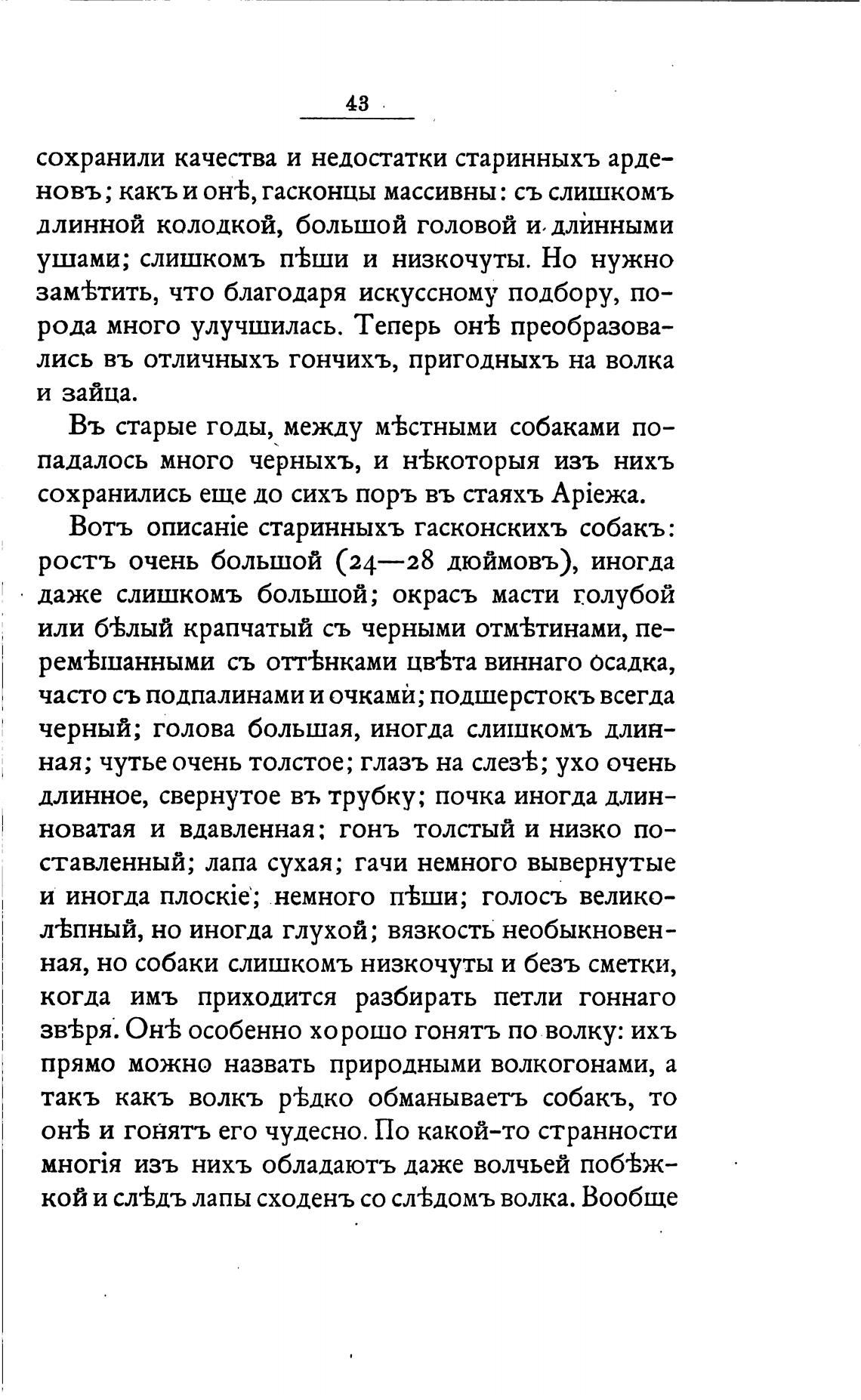 43

сохранили качества и недостатки старинныхъ арденовъ; какъ и онѣ, гасконцы массивны: съ слишкомъ длинной колодкой, большой головой и длинными ушами; слишкомъ пѣши и низкочуты. Но нужно замѣтить, что благодаря искуссному подбору, порода много улучшилась. Теперь онѣ преобразовались въ отличныхъ гончихъ, пригодныхъ на волка и зайца.

Въ старые годы, между мѣстными собаками попадалось много черныхъ, и нѣкоторыя изъ нихъ сохранились еще до сихъ поръ въ стаяхъ Аріежа.

Вотъ описаніе старинныхъ гасконскихъ собакъ: ростъ очень большой (24—28 дюймовъ), иногда даже слишкомъ большой; окрасъ масти голубой или бѣлый крапчатый съ черными отмѣтинами, перемѣшанными съ оттѣнками цвѣта виннаго осадка, часто съ подпалинами и очками; подшерстокъ всегда черный; голова большая, иногда слишкомъ длинная; чутье очень толстое; глазъ на слезѣ; ухо очень длинное, свернутое въ трубку; почка иногда длинноватая и вдавленная; гонъ толстый и низко поставленный; лапа сухая; гачи немного вывернутые и иногда плоскіе; немного пѣши; голосъ великолѣпный, но иногда глухой; вязкость необыкновенная, но собаки слишкомъ низкочуты и безъ сметки, когда имъ приходится разбирать петли гоннаго звѣря. Онѣ особенно хорошо гонятъ по волку: ихъ прямо можно назвать природными волкогонами, а такъ какъ волкъ рѣдко обманываетъ собакъ, то онѣ и гонятъ его чудесно. По какой-то странности многія изъ нихъ обладаютъ даже волчьей побѣжкой и слѣдъ лапы сходенъ со слѣдомъ волка. Вообще